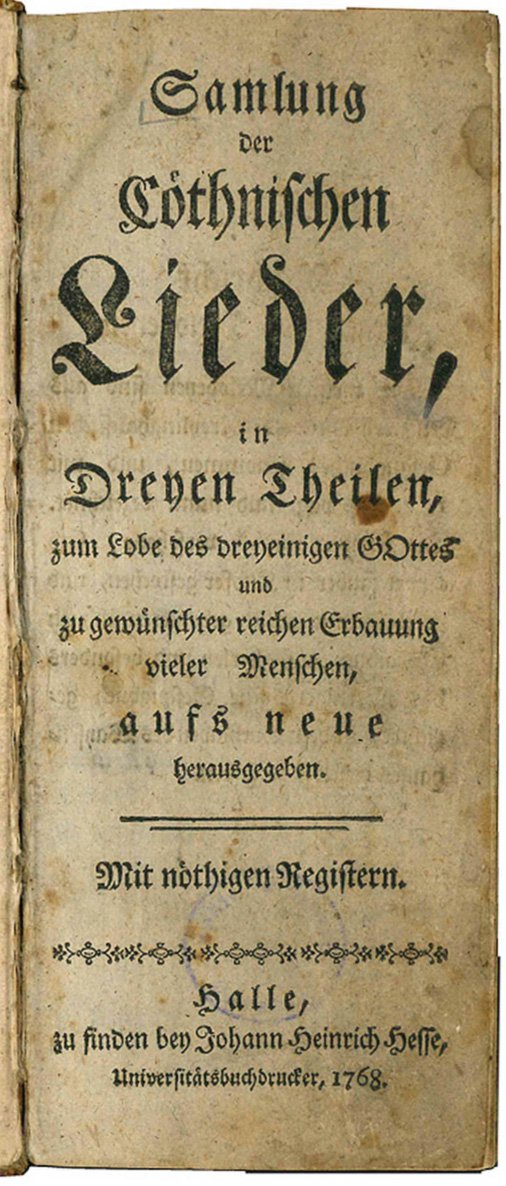 Samlung
der
Cöthnischen
Lieder,
in
Dreyen Theilen,
zum Lobe des dreyeinigen GOttes
und
zu gewünschter reichen Erbauung
vieler Menschen,
aufs neue
herausgegeben.

Mit nöthigen Registern.

Halle,
zu finden bey Johann Heinrich Hesse,
Universitätsbuchdrucker, 1768.